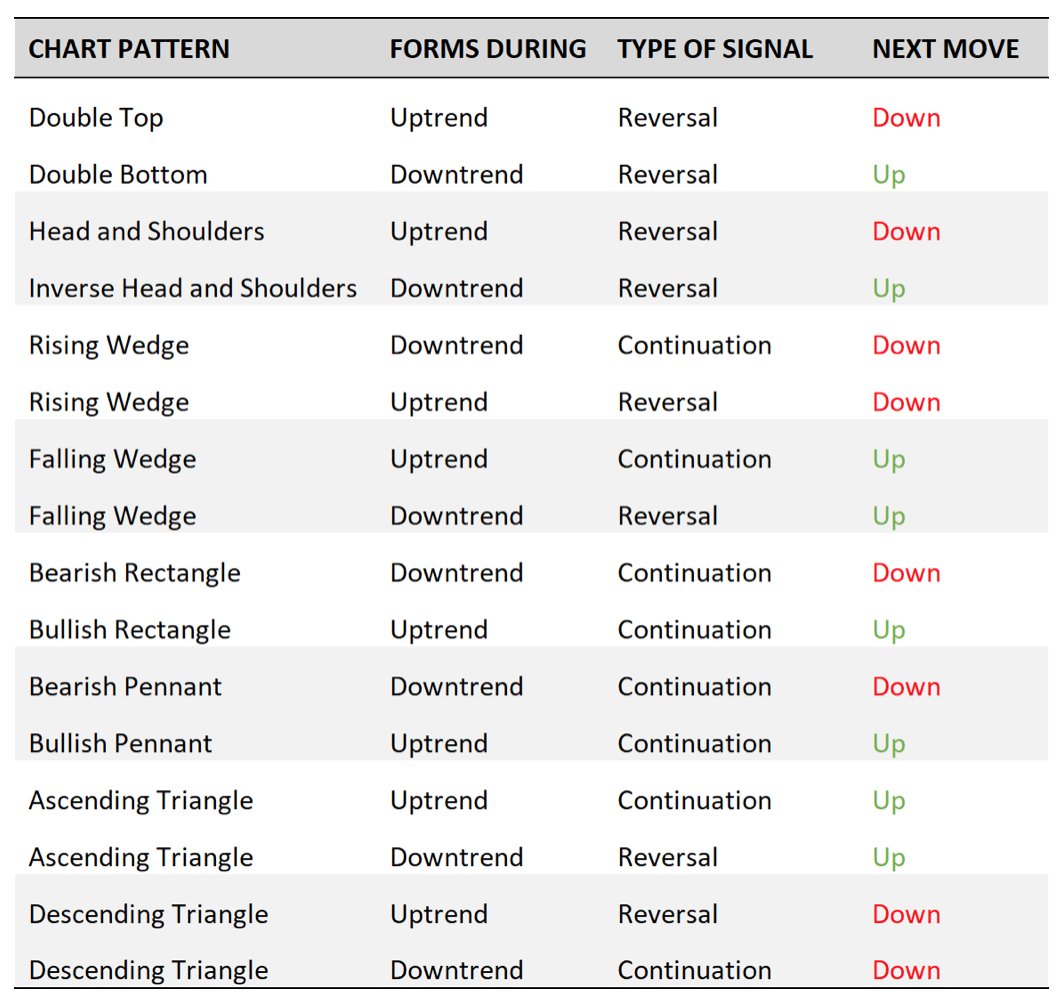 | CHART PATTERN | FORMS DURING | TYPE OF SIGNAL | NEXT MOVE |
|---|---|---|---|
| Double Top | Uptrend | Reversal | Down |
| Double Bottom | Downtrend | Reversal | Up |
| Head and Shoulders | Uptrend | Reversal | Down |
| Inverse Head and Shoulders | Downtrend | Reversal | Up |
| Rising Wedge | Downtrend | Continuation | Down |
| Rising Wedge | Uptrend | Reversal | Down |
| Falling Wedge | Uptrend | Continuation | Up |
| Falling Wedge | Downtrend | Reversal | Up |
| Bearish Rectangle | Downtrend | Continuation | Down |
| Bullish Rectangle | Uptrend | Continuation | Up |
| Bearish Pennant | Downtrend | Continuation | Down |
| Bullish Pennant | Uptrend | Continuation | Up |
| Ascending Triangle | Uptrend | Continuation | Up |
| Ascending Triangle | Downtrend | Reversal | Up |
| Descending Triangle | Uptrend | Reversal | Down |
| Descending Triangle | Downtrend | Continuation | Down |